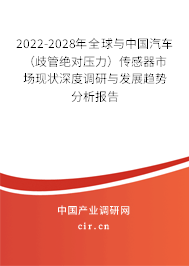 2022-2028年全球与中国汽车（歧管绝对压力）传感器市场现状深度调研与发展趋势分析报告

中国产业调研网

cir.cn